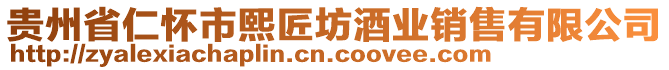 贵州省仁怀市熙匠坊酒业销售有限公司
http://zyalexiachaplin.cn.coovee.com